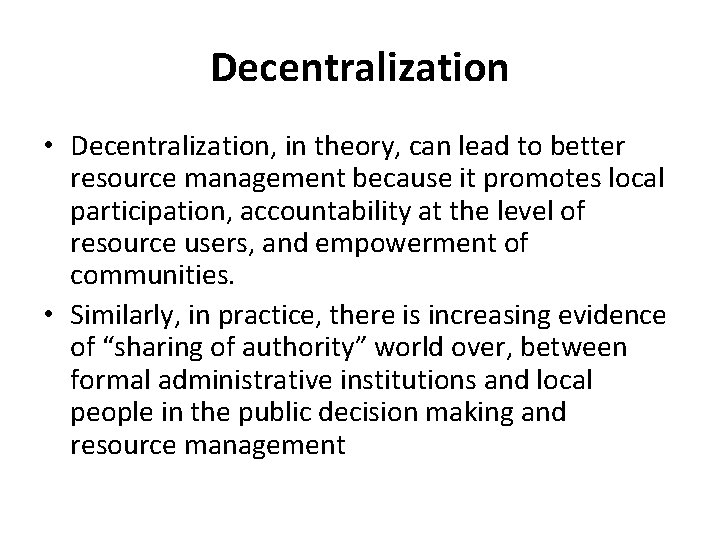 Decentralization

• Decentralization, in theory, can lead to better resource management because it promotes local participation, accountability at the level of resource users, and empowerment of communities.
• Similarly, in practice, there is increasing evidence of "sharing of authority" world over, between formal administrative institutions and local people in the public decision making and resource management